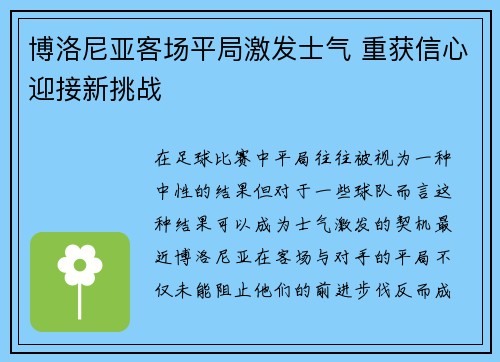 博洛尼亚客场平局激发士气 重获信心迎接新挑战

在足球比赛中平局往往被视为一种中性的结果但对于一些球队而言这种结果可以成为士气激发的契机最近博洛尼亚在客场与对手的平局不仅未能阻止他们的前进步伐反而成